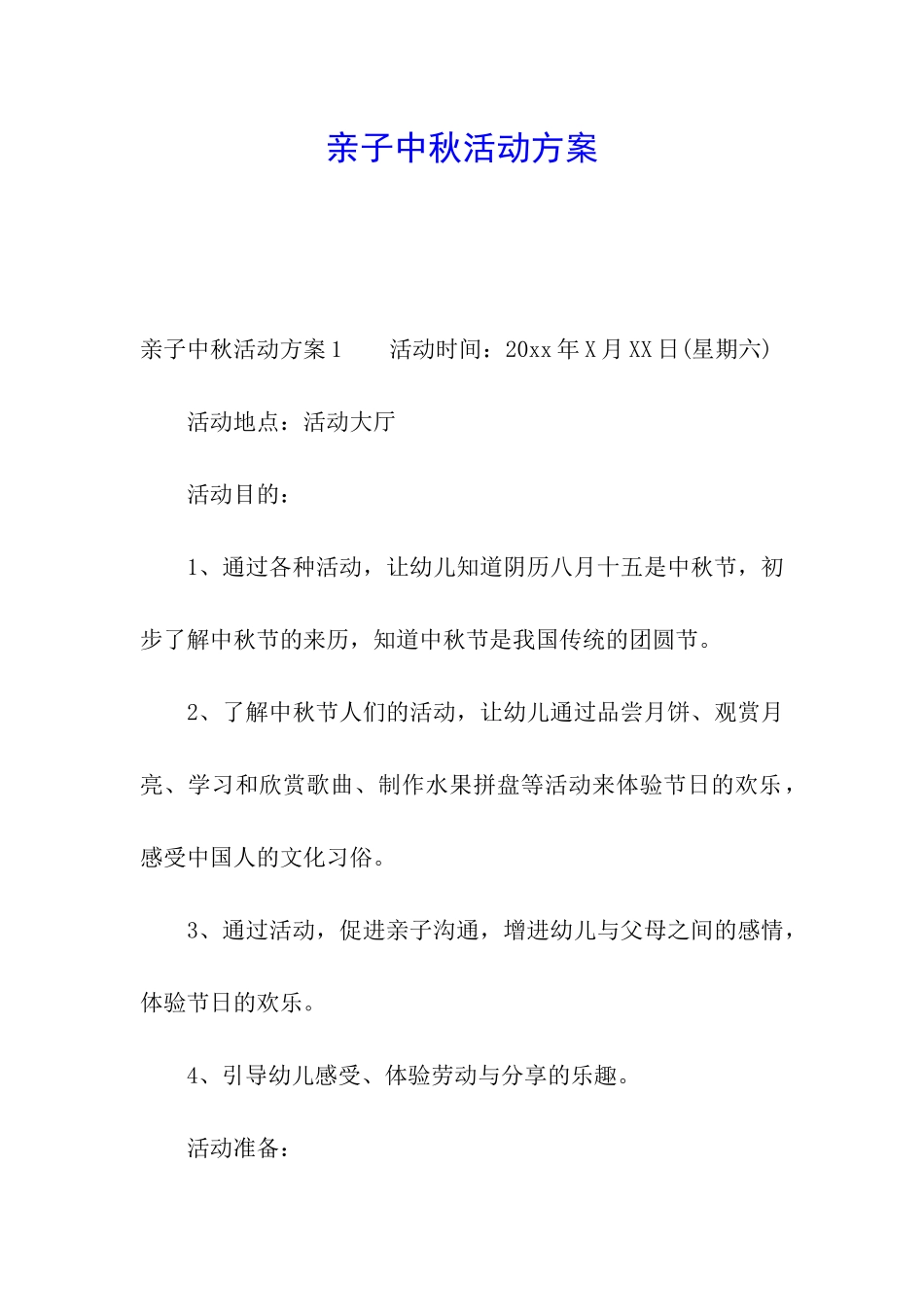 亲子中秋活动方案

亲子中秋活动方案1　　活动时间：20xx年X月XX日(星期六)

活动地点：活动大厅

活动目的：

1、通过各种活动，让幼儿知道阴历八月十五是中秋节，初步了解中秋节的来历，知道中秋节是我国传统的团圆节。

2、了解中秋节人们的活动，让幼儿通过品尝月饼、观赏月亮、学习和欣赏歌曲、制作水果拼盘等活动来体验节日的欢乐，感受中国人的文化习俗。

3、通过活动，促进亲子沟通，增进幼儿与父母之间的感情，体验节日的欢乐。

4、引导幼儿感受、体验劳动与分享的乐趣。

活动准备：